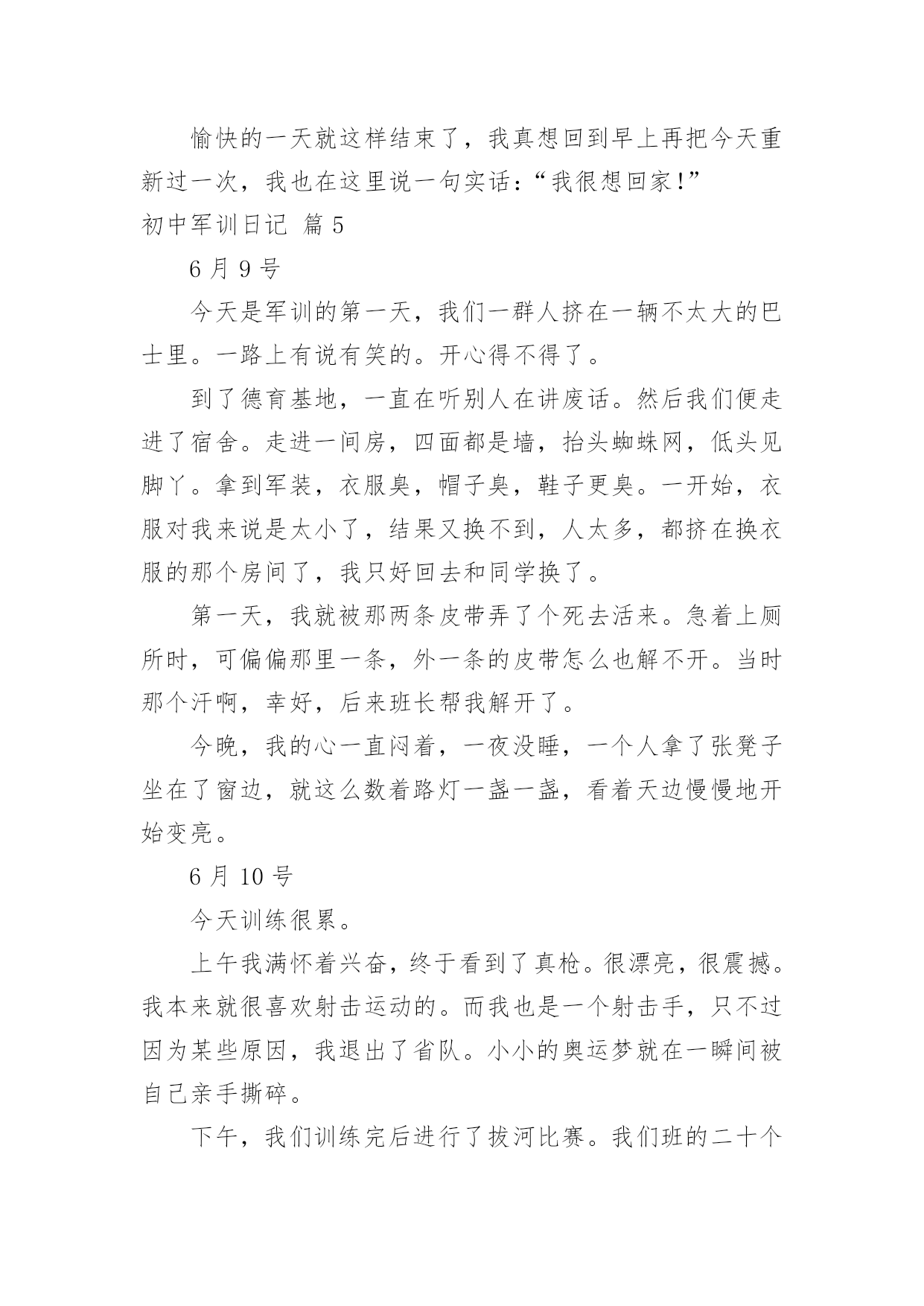 愉快的一天就这样结束了，我真想回到早上再把今天重新过一次，我也在这里说一句实话：“我很想回家！”

初中军训日记 篇 5

6 月 9 号

今天是军训的第一天，我们一群人挤在一辆不太大的巴士里。一路上有说有笑的。开心得不得了。

到了德育基地，一直在听别人在讲废话。然后我们便走进了宿舍。走进一间房，四面都是墙，抬头蜘蛛网，低头见脚丫。拿到军装，衣服臭，帽子臭，鞋子更臭。一开始，衣服对我来说是太小了，结果又换不到，人太多，都挤在换衣服的那个房间了，我只好回去和同学换了。

第一天，我就被那两条皮带弄了个死去活来。急着上厕所时，可偏偏那里一条，外一条的皮带怎么也解不开。当时那个汗啊，幸好，后来班长帮我解开了。

今晚，我的心一直闷着，一夜没睡，一个人拿了张凳子坐在了窗边，就这么数着路灯一盏一盏，看着天边慢慢地开始变亮。

6 月 10 号

今天训练很累。

上午我满怀着兴奋，终于看到了真枪。很漂亮，很震撼。我本来就很喜欢射击运动的。而我也是一个射击手，只不过因为某些原因，我退出了省队。小小的奥运梦就在一瞬间被自己亲手撕碎。

下午，我们训练完后进行了拔河比赛。我们班的二十个